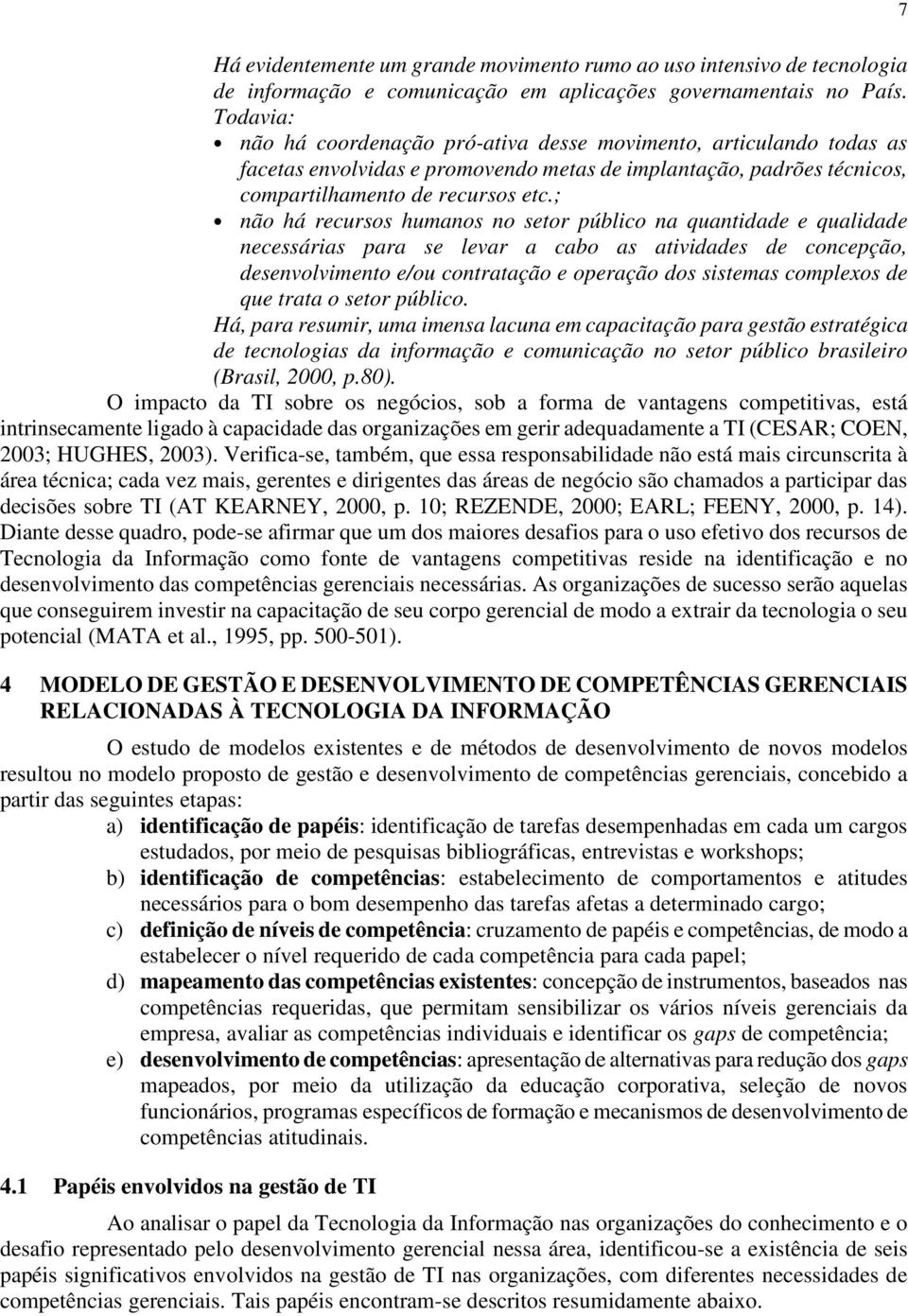 7

Há evidentemente um grande movimento rumo ao uso intensivo de tecnologia de informação e comunicação em aplicações governamentais no País. Todavia:

• não há coordenação pró-ativa desse movimento, articulando todas as facetas envolvidas e promovendo metas de implantação, padrões técnicos, compartilhamento de recursos etc.;
• não há recursos humanos no setor público na quantidade e qualidade necessárias para se levar a cabo as atividades de concepção, desenvolvimento e/ou contratação e operação dos sistemas complexos de que trata o setor público.

Há, para resumir, uma imensa lacuna em capacitação para gestão estratégica de tecnologias da informação e comunicação no setor público brasileiro (Brasil, 2000, p.80).

O impacto da TI sobre os negócios, sob a forma de vantagens competitivas, está intrinsecamente ligado à capacidade das organizações em gerir adequadamente a TI (CESAR; COEN, 2003; HUGHES, 2003). Verifica-se, também, que essa responsabilidade não está mais circunscrita à área técnica; cada vez mais, gerentes e dirigentes das áreas de negócio são chamados a participar das decisões sobre TI (AT KEARNEY, 2000, p. 10; REZENDE, 2000; EARL; FEENY, 2000, p. 14). Diante desse quadro, pode-se afirmar que um dos maiores desafios para o uso efetivo dos recursos de Tecnologia da Informação como fonte de vantagens competitivas reside na identificação e no desenvolvimento das competências gerenciais necessárias. As organizações de sucesso serão aquelas que conseguirem investir na capacitação de seu corpo gerencial de modo a extrair da tecnologia o seu potencial (MATA et al., 1995, pp. 500-501).

4 MODELO DE GESTÃO E DESENVOLVIMENTO DE COMPETÊNCIAS GERENCIAIS RELACIONADAS À TECNOLOGIA DA INFORMAÇÃO

O estudo de modelos existentes e de métodos de desenvolvimento de novos modelos resultou no modelo proposto de gestão e desenvolvimento de competências gerenciais, concebido a partir das seguintes etapas:

a) identificação de papéis: identificação de tarefas desempenhadas em cada um cargos estudados, por meio de pesquisas bibliográficas, entrevistas e workshops;
b) identificação de competências: estabelecimento de comportamentos e atitudes necessários para o bom desempenho das tarefas afetas a determinado cargo;
c) definição de níveis de competência: cruzamento de papéis e competências, de modo a estabelecer o nível requerido de cada competência para cada papel;
d) mapeamento das competências existentes: concepção de instrumentos, baseados nas competências requeridas, que permitam sensibilizar os vários níveis gerenciais da empresa, avaliar as competências individuais e identificar os gaps de competência;
e) desenvolvimento de competências: apresentação de alternativas para redução dos gaps mapeados, por meio da utilização da educação corporativa, seleção de novos funcionários, programas específicos de formação e mecanismos de desenvolvimento de competências atitudinais.

4.1 Papéis envolvidos na gestão de TI

Ao analisar o papel da Tecnologia da Informação nas organizações do conhecimento e o desafio representado pelo desenvolvimento gerencial nessa área, identificou-se a existência de seis papéis significativos envolvidos na gestão de TI nas organizações, com diferentes necessidades de competências gerenciais. Tais papéis encontram-se descritos resumidamente abaixo.